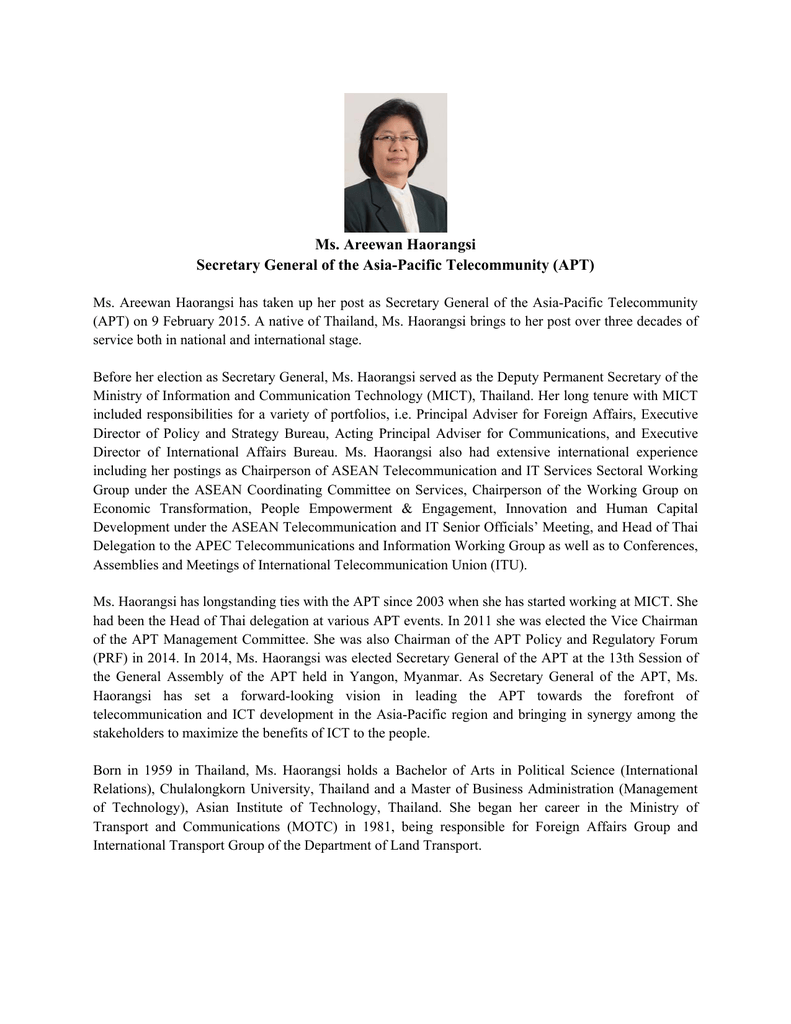 Ms. Areewan Haorangsi
Secretary General of the Asia-Pacific Telecommunity (APT)

Ms. Areewan Haorangsi has taken up her post as Secretary General of the Asia-Pacific Telecommunity (APT) on 9 February 2015. A native of Thailand, Ms. Haorangsi brings to her post over three decades of service both in national and international stage.

Before her election as Secretary General, Ms. Haorangsi served as the Deputy Permanent Secretary of the Ministry of Information and Communication Technology (MICT), Thailand. Her long tenure with MICT included responsibilities for a variety of portfolios, i.e. Principal Adviser for Foreign Affairs, Executive Director of Policy and Strategy Bureau, Acting Principal Adviser for Communications, and Executive Director of International Affairs Bureau. Ms. Haorangsi also had extensive international experience including her postings as Chairperson of ASEAN Telecommunication and IT Services Sectoral Working Group under the ASEAN Coordinating Committee on Services, Chairperson of the Working Group on Economic Transformation, People Empowerment & Engagement, Innovation and Human Capital Development under the ASEAN Telecommunication and IT Senior Officials' Meeting, and Head of Thai Delegation to the APEC Telecommunications and Information Working Group as well as to Conferences, Assemblies and Meetings of International Telecommunication Union (ITU).

Ms. Haorangsi has longstanding ties with the APT since 2003 when she has started working at MICT. She had been the Head of Thai delegation at various APT events. In 2011 she was elected the Vice Chairman of the APT Management Committee. She was also Chairman of the APT Policy and Regulatory Forum (PRF) in 2014. In 2014, Ms. Haorangsi was elected Secretary General of the APT at the 13th Session of the General Assembly of the APT held in Yangon, Myanmar. As Secretary General of the APT, Ms. Haorangsi has set a forward-looking vision in leading the APT towards the forefront of telecommunication and ICT development in the Asia-Pacific region and bringing in synergy among the stakeholders to maximize the benefits of ICT to the people.

Born in 1959 in Thailand, Ms. Haorangsi holds a Bachelor of Arts in Political Science (International Relations), Chulalongkorn University, Thailand and a Master of Business Administration (Management of Technology), Asian Institute of Technology, Thailand. She began her career in the Ministry of Transport and Communications (MOTC) in 1981, being responsible for Foreign Affairs Group and International Transport Group of the Department of Land Transport.